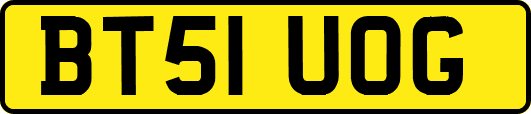 BT51 UOG